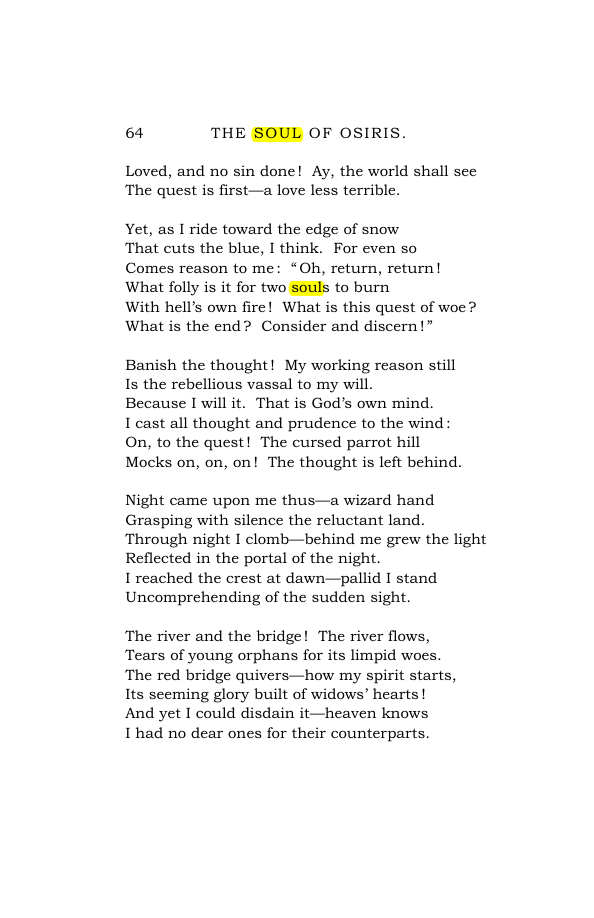 64 THE SOUL OF OSIRIS.

Loved, and no sin done! Ay, the world shall see
The quest is first—a love less terrible.

Yet, as I ride toward the edge of snow
That cuts the blue, I think. For even so
Comes reason to me: "Oh, return, return!
What folly is it for two souls to burn
With hell's own fire! What is this quest of woe?
What is the end? Consider and discern!"

Banish the thought! My working reason still
Is the rebellious vassal to my will.
Because I will it. That is God's own mind.
I cast all thought and prudence to the wind:
On, to the quest! The cursed parrot hill
Mocks on, on, on! The thought is left behind.

Night came upon me thus—a wizard hand
Grasping with silence the reluctant land.
Through night I clomb—behind me grew the light
Reflected in the portal of the night.
I reached the crest at dawn—pallid I stand
Uncomprehending of the sudden sight.

The river and the bridge! The river flows,
Tears of young orphans for its limpid woes.
The red bridge quivers—how my spirit starts,
Its seeming glory built of widows' hearts!
And yet I could disdain it—heaven knows
I had no dear ones for their counterparts.